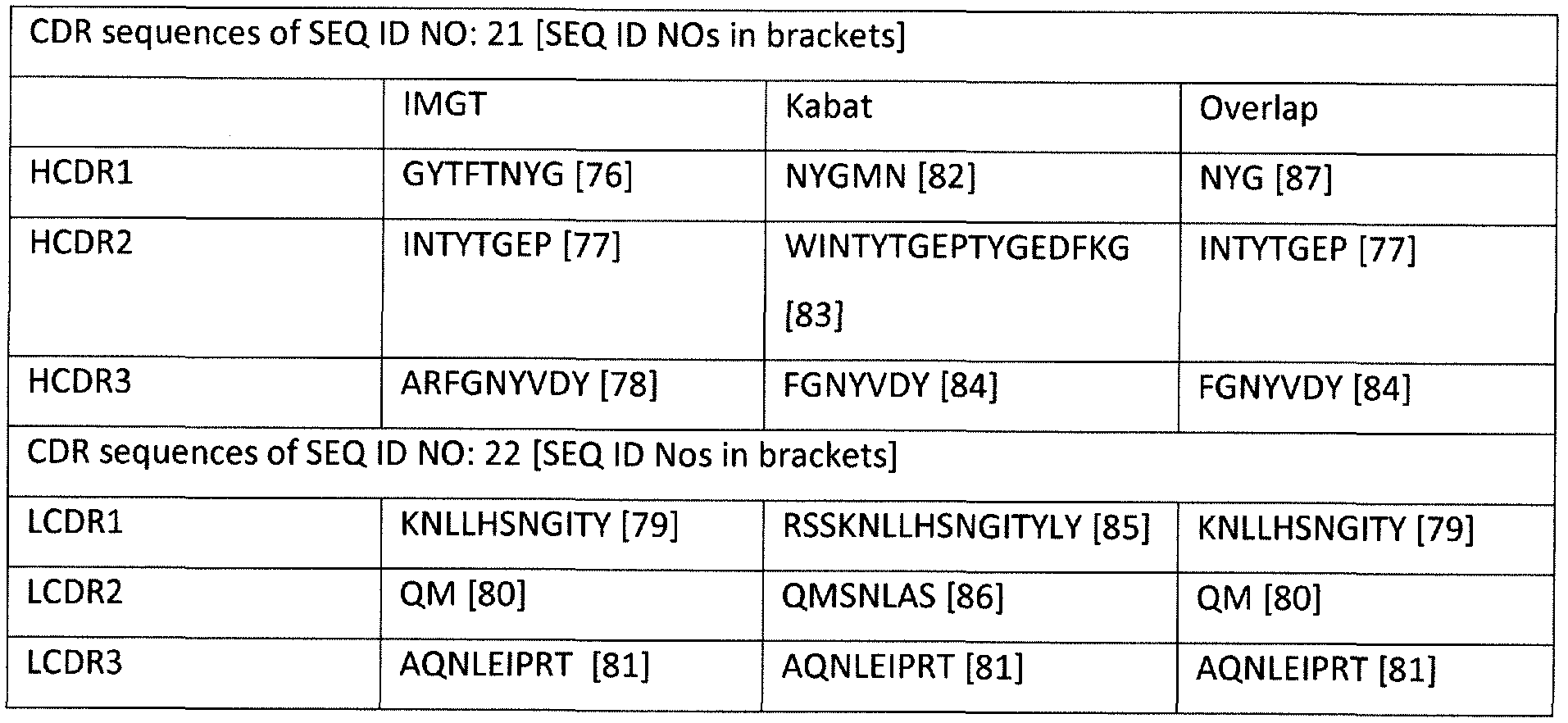 | CDR sequences of SEQ ID NO: 21 [SEQ ID NOs in brackets] | | | |
|---|---|---|---|
| | IMGT | Kabat | Overlap |
| HCDR1 | GYTFTNYG [76] | NYGMN [82] | NYG [87] |
| HCDR2 | INTYTGEP [77] | WINTYTGEPTYGEDFKG [83] | INTYTGEP [77] |
| HCDR3 | ARFGNYVDY [78] | FGNYVDY [84] | FGNYVDY [84] |
| CDR sequences of SEQ ID NO: 22 [SEQ ID Nos in brackets] | | | |
| LCDR1 | KNLLHSNGITY [79] | RSSKNLLHSNGITYLY [85] | KNLLHSNGITY [79] |
| LCDR2 | QM [80] | QMSNLAS [86] | QM [80] |
| LCDR3 | AQNLEIPRT [81] | AQNLEIPRT [81] | AQNLEIPRT [81] |